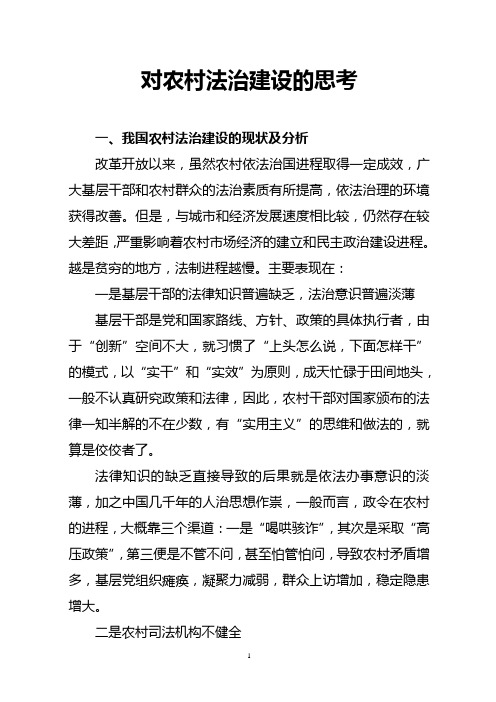 对农村法治建设的思考

一、我国农村法治建设的现状及分析

改革开放以来，虽然农村依法治国进程取得一定成效，广大基层干部和农村群众的法治素质有所提高，依法治理的环境获得改善。但是，与城市和经济发展速度相比较，仍然存在较大差距，严重影响着农村市场经济的建立和民主政治建设进程。越是贫穷的地方，法制进程越慢。主要表现在：

一是基层干部的法律知识普遍缺乏，法治意识普遍淡薄

基层干部是党和国家路线、方针、政策的具体执行者，由于“创新”空间不大，就习惯了“上头怎么说，下面怎样干”的模式，以“实干”和“实效”为原则，成天忙碌于田间地头，一般不认真研究政策和法律，因此，农村干部对国家颁布的法律一知半解的不在少数，有“实用主义”的思维和做法的，就算是佼佼者了。

法律知识的缺乏直接导致的后果就是依法办事意识的淡薄，加之中国几千年的人治思想作祟，一般而言，政令在农村的进程，大概靠三个渠道：一是“喝哄骇诈”，其次是采取“高压政策”，第三便是不管不问，甚至怕管怕问，导致农村矛盾增多，基层党组织瘫痪，凝聚力减弱，群众上访增加，稳定隐患增大。

二是农村司法机构不健全

1